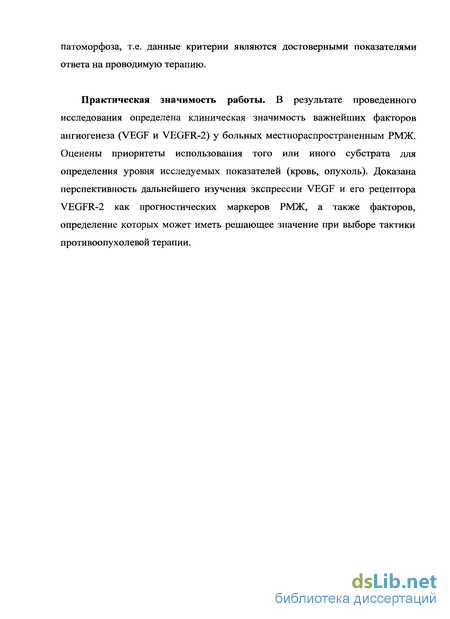 патоморфоза, т.е. данные критерии являются достоверными показателями ответа на проводимую терапию.

Практическая значимость работы. В результате проведенного исследования определена клиническая значимость важнейших факторов ангиогенеза (VEGF и VEGFR-2) у больных местнораспространенным РМЖ. Оценены приоритеты использования того или иного субстрата для определения уровня исследуемых показателей (кровь, опухоль). Доказана перспективность дальнейшего изучения экспрессии VEGF и его рецептора VEGFR-2 как прогностических маркеров РМЖ, а также факторов, определение которых может иметь решающее значение при выборе тактики противоопухолевой терапии.

dsLib.net
библиотека диссертаций